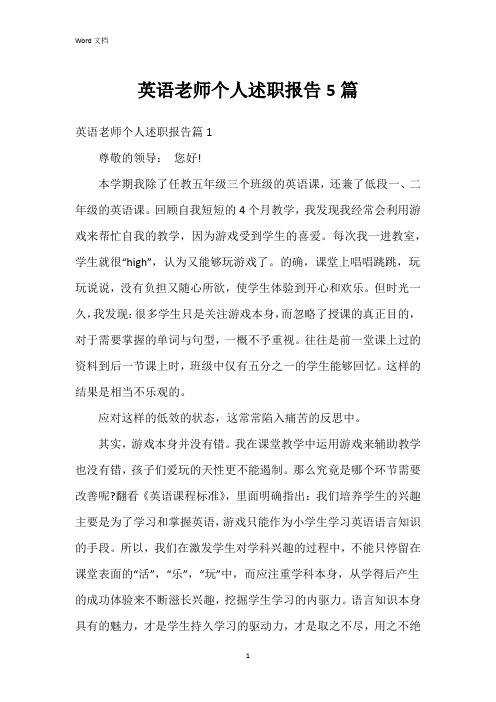 Word 文档

英语老师个人述职报告 5 篇

英语老师个人述职报告篇 1

尊敬的领导： 您好!

本学期我除了任教五年级三个班级的英语课，还兼了低段一、二年级的英语课。回顾自我短短的 4 个月教学，我发现我经常会利用游戏来帮忙自我的教学，因为游戏受到学生的喜爱。每次我一进教室，学生就很“high”，认为又能够玩游戏了。的确，课堂上唱唱跳跳，玩玩说说，没有负担又随心所欲，使学生体验到开心和欢乐。但时光一久，我发现：很多学生只是关注游戏本身，而忽略了授课的真正目的，对于需要掌握的单词与句型，一概不予重视。往往是前一堂课上过的资料到后一节课上时，班级中仅有五分之一的学生能够回忆。这样的结果是相当不乐观的。

应对这样的低效的状态，这常常陷入痛苦的反思中。

其实，游戏本身并没有错。我在课堂教学中运用游戏来辅助教学也没有错，孩子们爱玩的天性更不能遏制。那么究竟是哪个环节需要改善呢?翻看《英语课程标准》，里面明确指出：我们培养学生的兴趣主要是为了学习和掌握英语，游戏只能作为小学生学习英语语言知识的手段。所以，我们在激发学生对学科兴趣的过程中，不能只停留在课堂表面的“活”，“乐”，“玩”中，而应注重学科本身，从学得后产生的成功体验来不断滋长兴趣，挖掘学生学习的内驱力。语言知识本身具有的魅力，才是学生持久学习的驱动力，才是取之不尽，用之不绝

1